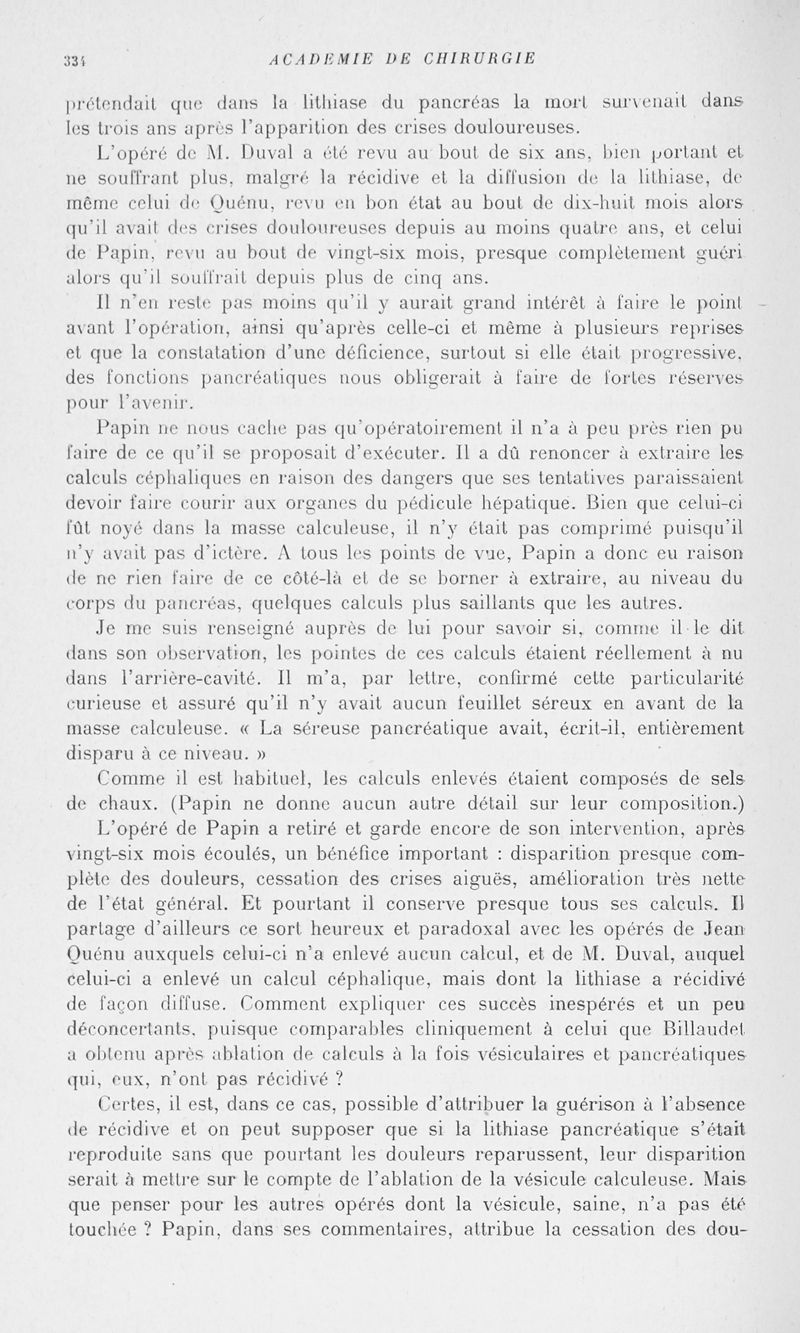 334 ACADEMIE DE CHIRURGIE

prétendait que dans la lithiase du pancréas la mort survenait dans les trois ans après l'apparition des crises douloureuses.

L'opéré de M. Duval a été revu au bout de six ans, bien portant et ne souffrant plus, malgré la récidive et la diffusion de la lithiase, de même celui de Quénu, revu en bon état au bout de dix-huit mois alors qu'il avait des crises douloureuses depuis au moins quatre ans, et celui de Papin, revu au bout de vingt-six mois, presque complètement guéri alors qu'il souffrait depuis plus de cinq ans.

Il n'en reste pas moins qu'il y aurait grand intérêt à faire le point avant l'opération, ainsi qu'après celle-ci et même à plusieurs reprises et que la constatation d'une déficience, surtout si elle était progressive, des fonctions pancréatiques nous obligerait à faire de fortes réserves pour l'avenir.

Papin ne nous cache pas qu'opératoirement il n'a à peu près rien pu faire de ce qu'il se proposait d'exécuter. Il a dû renoncer à extraire les calculs céphaliques en raison des dangers que ses tentatives paraissaient devoir faire courir aux organes du pédicule hépatique. Bien que celui-ci fût noyé dans la masse calculeuse, il n'y était pas comprimé puisqu'il n'y avait pas d'ictère. A tous les points de vue, Papin a donc eu raison de ne rien faire de ce côté-là et de se borner à extraire, au niveau du corps du pancréas, quelques calculs plus saillants que les autres.

Je me suis renseigné auprès de lui pour savoir si, comme il le dit dans son observation, les pointes de ces calculs étaient réellement à nu dans l'arrière-cavité. Il m'a, par lettre, confirmé cette particularité curieuse et assuré qu'il n'y avait aucun feuillet séreux en avant de la masse calculeuse. « La séreuse pancréatique avait, écrit-il, entièrement disparu à ce niveau. »

Comme il est habituel, les calculs enlevés étaient composés de sels de chaux. (Papin ne donne aucun autre détail sur leur composition.)

L'opéré de Papin a retiré et garde encore de son intervention, après vingt-six mois écoulés, un bénéfice important : disparition presque complète des douleurs, cessation des crises aiguës, amélioration très nette de l'état général. Et pourtant il conserve presque tous ses calculs. Il partage d'ailleurs ce sort heureux et paradoxal avec les opérés de Jean Quénu auxquels celui-ci n'a enlevé aucun calcul, et de M. Duval, auquel celui-ci a enlevé un calcul céphalique, mais dont la lithiase a récidivé de façon diffuse. Comment expliquer ces succès inespérés et un peu déconcertants, puisque comparables cliniquement à celui que Billaudet a obtenu après ablation de calculs à la fois vésiculaires et pancréatiques qui, eux, n'ont pas récidivé ?

Certes, il est, dans ce cas, possible d'attribuer la guérison à l'absence de récidive et on peut supposer que si la lithiase pancréatique s'était reproduite sans que pourtant les douleurs reparussent, leur disparition serait à mettre sur le compte de l'ablation de la vésicule calculeuse. Mais que penser pour les autres opérés dont la vésicule, saine, n'a pas été touchée ? Papin, dans ses commentaires, attribue la cessation des dou-